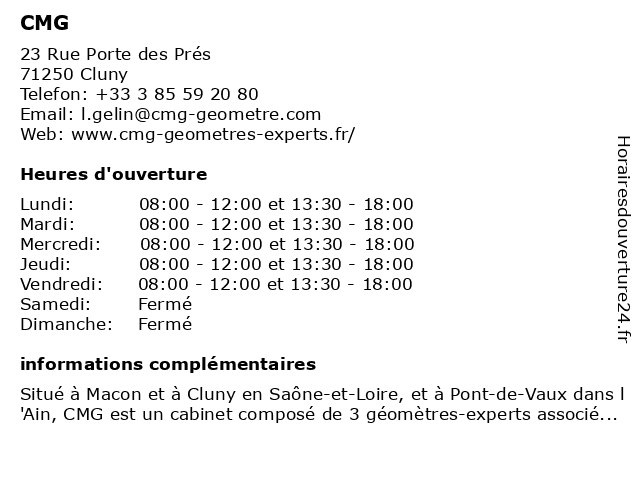 CMG

23 Rue Porte des Prés
71250 Cluny
Telefon: +33 3 85 59 20 80
Email: l.gelin@cmg-geometre.com
Web: www.cmg-geometres-experts.fr/

Heures d'ouverture

| | |
|---|---|
| Lundi: | 08:00 - 12:00 et 13:30 - 18:00 |
| Mardi: | 08:00 - 12:00 et 13:30 - 18:00 |
| Mercredi: | 08:00 - 12:00 et 13:30 - 18:00 |
| Jeudi: | 08:00 - 12:00 et 13:30 - 18:00 |
| Vendredi: | 08:00 - 12:00 et 13:30 - 18:00 |
| Samedi: | Fermé |
| Dimanche: | Fermé |

informations complémentaires

Situé à Macon et à Cluny en Saône-et-Loire, et à Pont-de-Vaux dans l 'Ain, CMG est un cabinet composé de 3 géomètres-experts associé...

Horairesdouverture24.fr